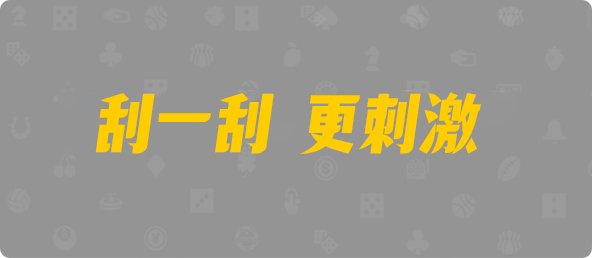 刮一刮 更刺激